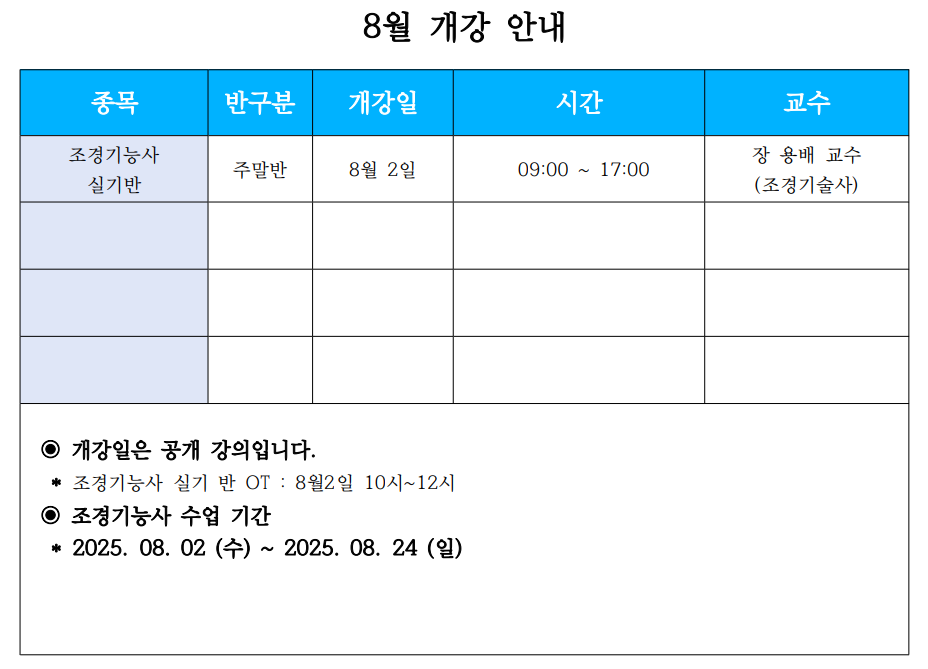 8월 개강 안내

| 종목 | 반구분 | 개강일 | 시간 | 교수 |
|---|---|---|---|---|
| 조경기능사 실기반 | 주말반 | 8월 2일 | 09:00 ~ 17:00 | 장 용배 교수 (조경기술사) |
| | | | | |
| | | | | |
| | | | | |

◉ 개강일은 공개 강의입니다.
* 조경기능사 실기 반 OT : 8월2일 10시~12시
◉ 조경기능사 수업 기간
* 2025. 08. 02 (수) ~ 2025. 08. 24 (일)